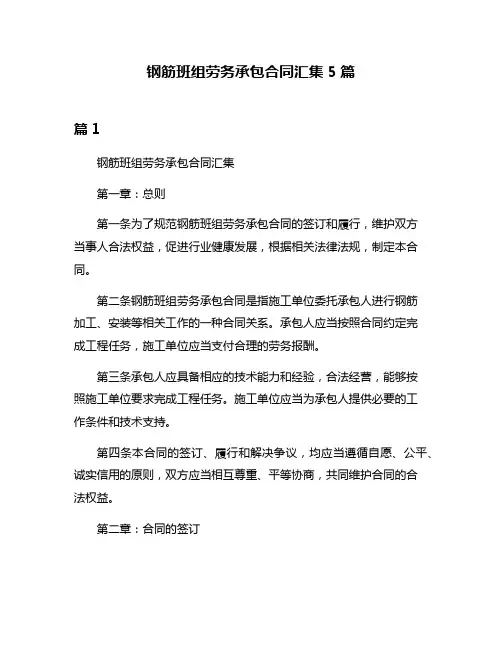 钢筋班组劳务承包合同汇集 5 篇

篇 1

钢筋班组劳务承包合同汇集

第一章：总则

第一条为了规范钢筋班组劳务承包合同的签订和履行，维护双方当事人合法权益，促进行业健康发展，根据相关法律法规，制定本合同。

第二条钢筋班组劳务承包合同是指施工单位委托承包人进行钢筋加工、安装等相关工作的一种合同关系。承包人应当按照合同约定完成工程任务，施工单位应当支付合理的劳务报酬。

第三条承包人应具备相应的技术能力和经验，合法经营，能够按照施工单位要求完成工程任务。施工单位应当为承包人提供必要的工作条件和技术支持。

第四条本合同的签订、履行和解决争议，均应当遵循自愿、公平、诚实信用的原则，双方应当相互尊重、平等协商，共同维护合同的合法权益。

第二章：合同的签订